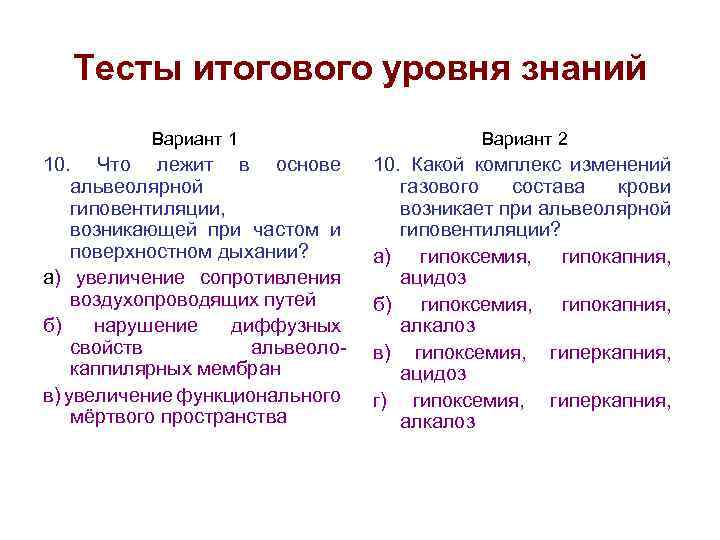 Тесты итогового уровня знаний

Вариант 1

10. Что лежит в основе альвеолярной гиповентиляции, возникающей при частом и поверхностном дыхании?

а) увеличение сопротивления воздухопроводящих путей

б) нарушение диффузных свойств альвеоло-каппилярных мембран

в) увеличение функционального мёртвого пространства

Вариант 2

10. Какой комплекс изменений газового состава крови возникает при альвеолярной гиповентиляции?

а) гипоксемия, гипокапния, ацидоз

б) гипоксемия, гипокапния, алкалоз

в) гипоксемия, гиперкапния, ацидоз

г) гипоксемия, гиперкапния, алкалоз